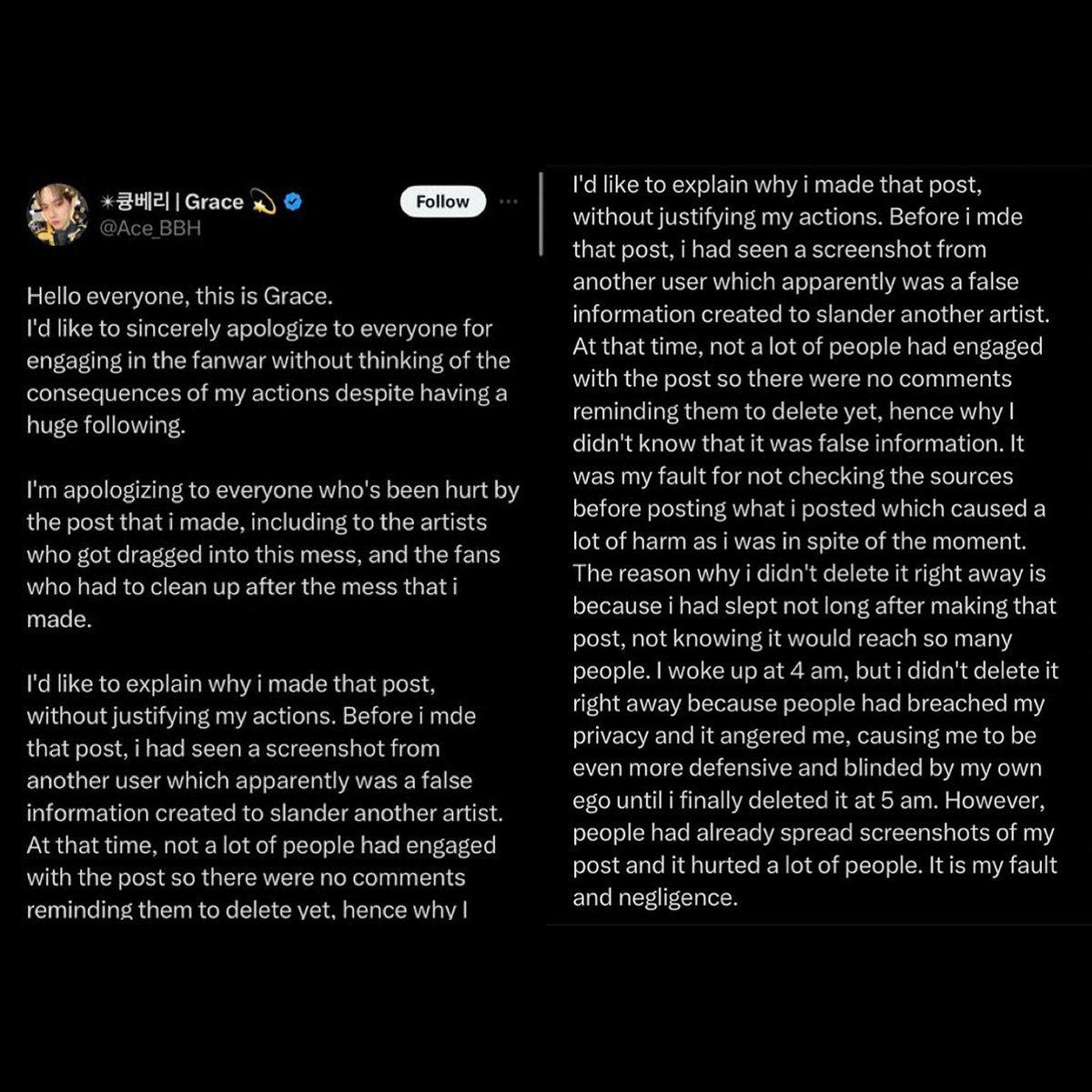 ✶큥베리 | Grace 💫
@Ace_BBH

Follow

Hello everyone, this is Grace.
I'd like to sincerely apologize to everyone for engaging in the fanwar without thinking of the consequences of my actions despite having a huge following.

I'm apologizing to everyone who's been hurt by the post that i made, including to the artists who got dragged into this mess, and the fans who had to clean up after the mess that i made.

I'd like to explain why i made that post, without justifying my actions. Before i mde that post, i had seen a screenshot from another user which apparently was a false information created to slander another artist. At that time, not a lot of people had engaged with the post so there were no comments reminding them to delete yet, hence why I

I'd like to explain why i made that post, without justifying my actions. Before i mde that post, i had seen a screenshot from another user which apparently was a false information created to slander another artist. At that time, not a lot of people had engaged with the post so there were no comments reminding them to delete yet, hence why I didn't know that it was false information. It was my fault for not checking the sources before posting what i posted which caused a lot of harm as i was in spite of the moment. The reason why i didn't delete it right away is because i had slept not long after making that post, not knowing it would reach so many people. I woke up at 4 am, but i didn't delete it right away because people had breached my privacy and it angered me, causing me to be even more defensive and blinded by my own ego until i finally deleted it at 5 am. However, people had already spread screenshots of my post and it hurted a lot of people. It is my fault and negligence.